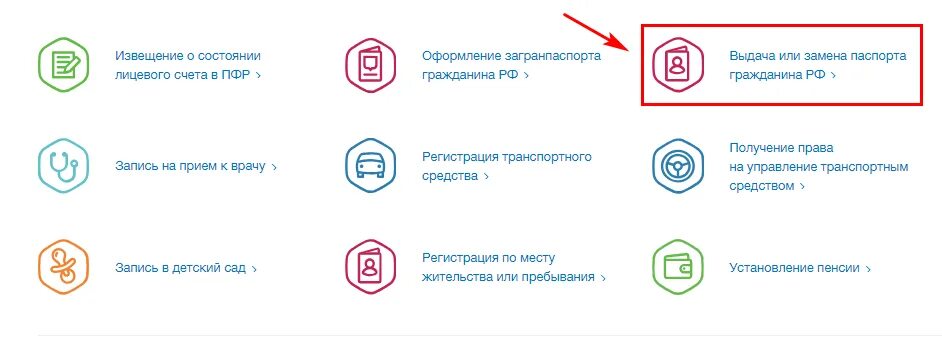 Извещение о состоянии лицевого счета в ПФР ›

Оформление загранпаспорта гражданина РФ ›

Выдача или замена паспорта гражданина РФ ›

Запись на прием к врачу ›

Регистрация транспортного средства ›

Получение права на управление транспортным средством ›

Запись в детский сад ›

Регистрация по месту жительства или пребывания ›

Установление пенсии ›